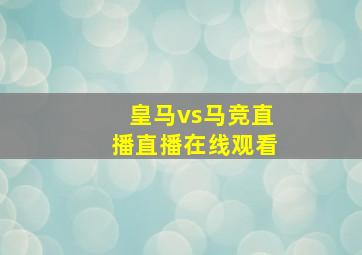 皇马vs马竞直播直播在线观看